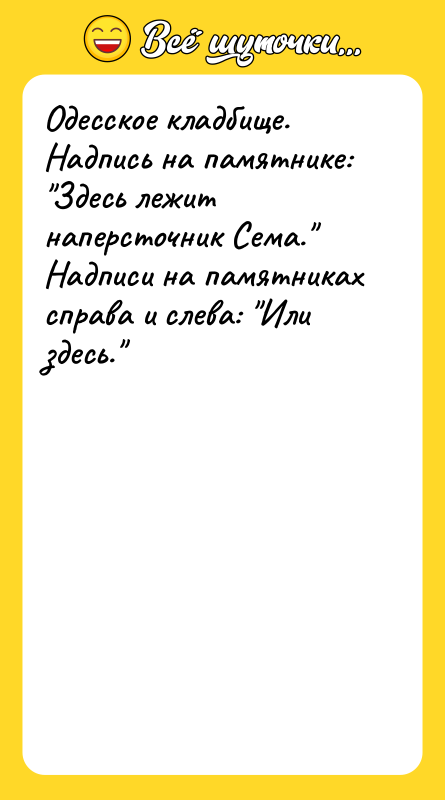 Всё шуточки...

Одесское кладбище. Надпись на памятнике: "Здесь лежит наперсточник Сема." Надписи на памятниках справа и слева: "Или здесь."